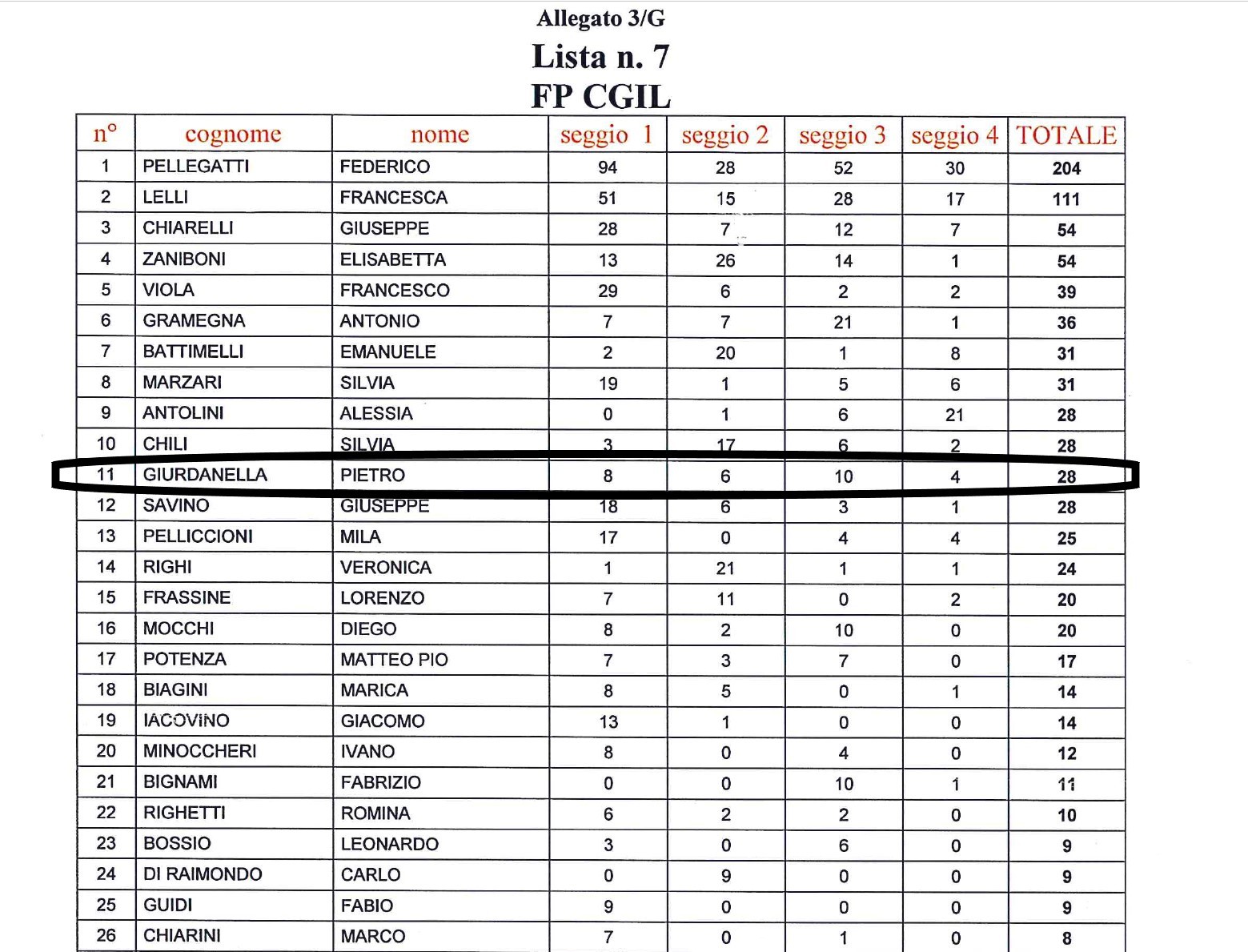 Allegato 3/G
Lista n. 7
FP CGIL

| n° | cognome | nome | seggio 1 | seggio 2 | seggio 3 | seggio 4 | TOTALE |
|---|---|---|---|---|---|---|---|
| 1 | PELLEGATTI | FEDERICO | 94 | 28 | 52 | 30 | 204 |
| 2 | LELLI | FRANCESCA | 51 | 15 | 28 | 17 | 111 |
| 3 | CHIARELLI | GIUSEPPE | 28 | 7 | 12 | 7 | 54 |
| 4 | ZANIBONI | ELISABETTA | 13 | 26 | 14 | 1 | 54 |
| 5 | VIOLA | FRANCESCO | 29 | 6 | 2 | 2 | 39 |
| 6 | GRAMEGNA | ANTONIO | 7 | 7 | 21 | 1 | 36 |
| 7 | BATTIMELLI | EMANUELE | 2 | 20 | 1 | 8 | 31 |
| 8 | MARZARI | SILVIA | 19 | 1 | 5 | 6 | 31 |
| 9 | ANTOLINI | ALESSIA | 0 | 1 | 6 | 21 | 28 |
| 10 | CHILI | SILVIA | 3 | 17 | 6 | 2 | 28 |
| 11 | GIURDANELLA | PIETRO | 8 | 6 | 10 | 4 | 28 |
| 12 | SAVINO | GIUSEPPE | 18 | 6 | 3 | 1 | 28 |
| 13 | PELLICCIONI | MILA | 17 | 0 | 4 | 4 | 25 |
| 14 | RIGHI | VERONICA | 1 | 21 | 1 | 1 | 24 |
| 15 | FRASSINE | LORENZO | 7 | 11 | 0 | 2 | 20 |
| 16 | MOCCHI | DIEGO | 8 | 2 | 10 | 0 | 20 |
| 17 | POTENZA | MATTEO PIO | 7 | 3 | 7 | 0 | 17 |
| 18 | BIAGINI | MARICA | 8 | 5 | 0 | 1 | 14 |
| 19 | IACOVINO | GIACOMO | 13 | 1 | 0 | 0 | 14 |
| 20 | MINOCCHERI | IVANO | 8 | 0 | 4 | 0 | 12 |
| 21 | BIGNAMI | FABRIZIO | 0 | 0 | 10 | 1 | 11 |
| 22 | RIGHETTI | ROMINA | 6 | 2 | 2 | 0 | 10 |
| 23 | BOSSIO | LEONARDO | 3 | 0 | 6 | 0 | 9 |
| 24 | DI RAIMONDO | CARLO | 0 | 9 | 0 | 0 | 9 |
| 25 | GUIDI | FABIO | 9 | 0 | 0 | 0 | 9 |
| 26 | CHIARINI | MARCO | 7 | 0 | 1 | 0 | 8 |